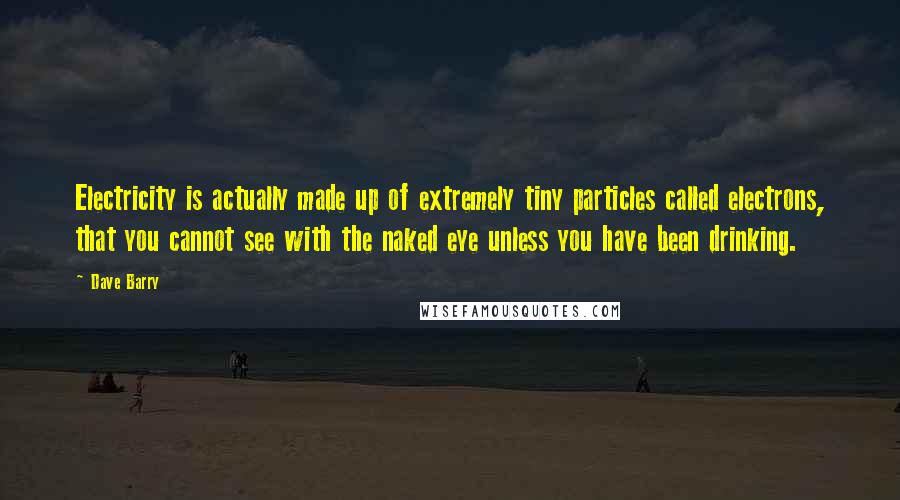 Electricity is actually made up of extremely tiny particles called electrons, that you cannot see with the naked eye unless you have been drinking.

~ Dave Barry

WISEFAMOUSQUOTES.COM